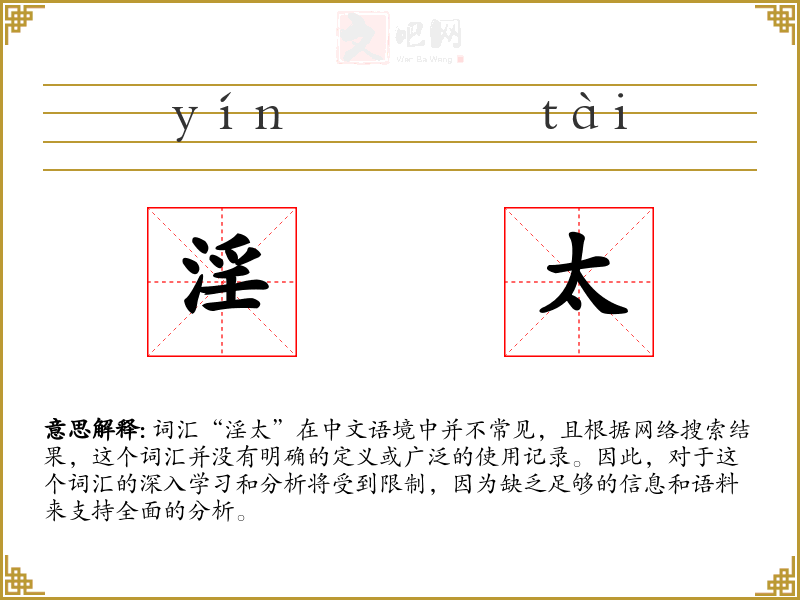 yín tài

淫

太

意思解释: 词汇“淫太”在中文语境中并不常见，且根据网络搜索结果，这个词汇并没有明确的定义或广泛的使用记录。因此，对于这个词汇的深入学习和分析将受到限制，因为缺乏足够的信息和语料来支持全面的分析。

文吧网
Wen Ba Wang